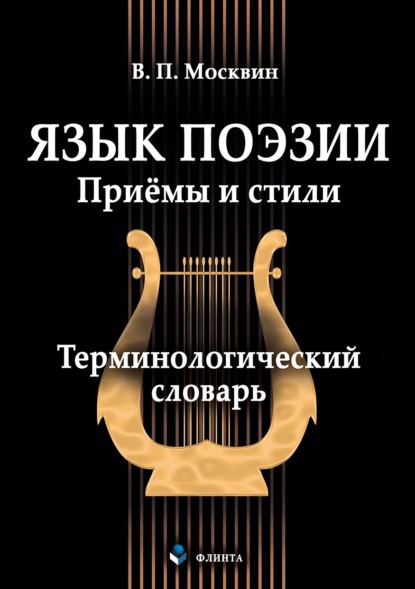 В. П. Москвин

ЯЗЫК ПОЭЗИИ
Приёмы и стили

Терминологический словарь

ФЛИНТА